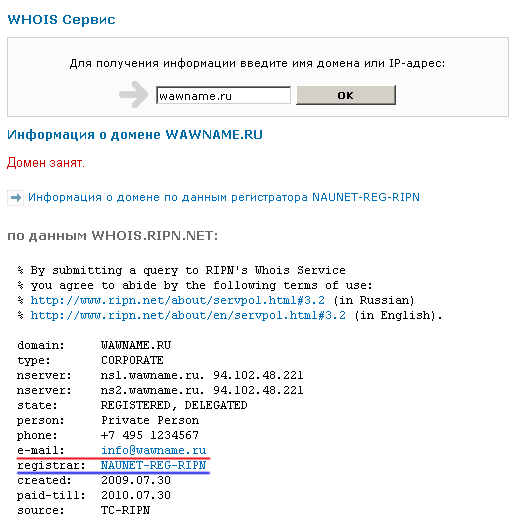 WHOIS Сервис

Для получения информации введите имя домена или IP-адрес:

wawname.ru

OK

Информация о домене WAWNAME.RU

Домен занят.

Информация о домене по данным регистратора NAUNET-REG-RIPN

по данным WHOIS.RIPN.NET:

% By submitting a query to RIPN's Whois Service
% you agree to abide by the following terms of use:
% http://www.ripn.net/about/servpol.html#3.2 (in Russian)
% http://www.ripn.net/about/en/servpol.html#3.2 (in English).

domain: WAWNAME.RU
type: CORPORATE
nserver: ns1.wawname.ru. 94.102.48.221
nserver: ns2.wawname.ru. 94.102.48.221
state: REGISTERED, DELEGATED
person: Private Person
phone: +7 495 1234567
e-mail: info@wawname.ru
registrar: NAUNET-REG-RIPN
created: 2009.07.30
paid-till: 2010.07.30
source: TC-RIPN